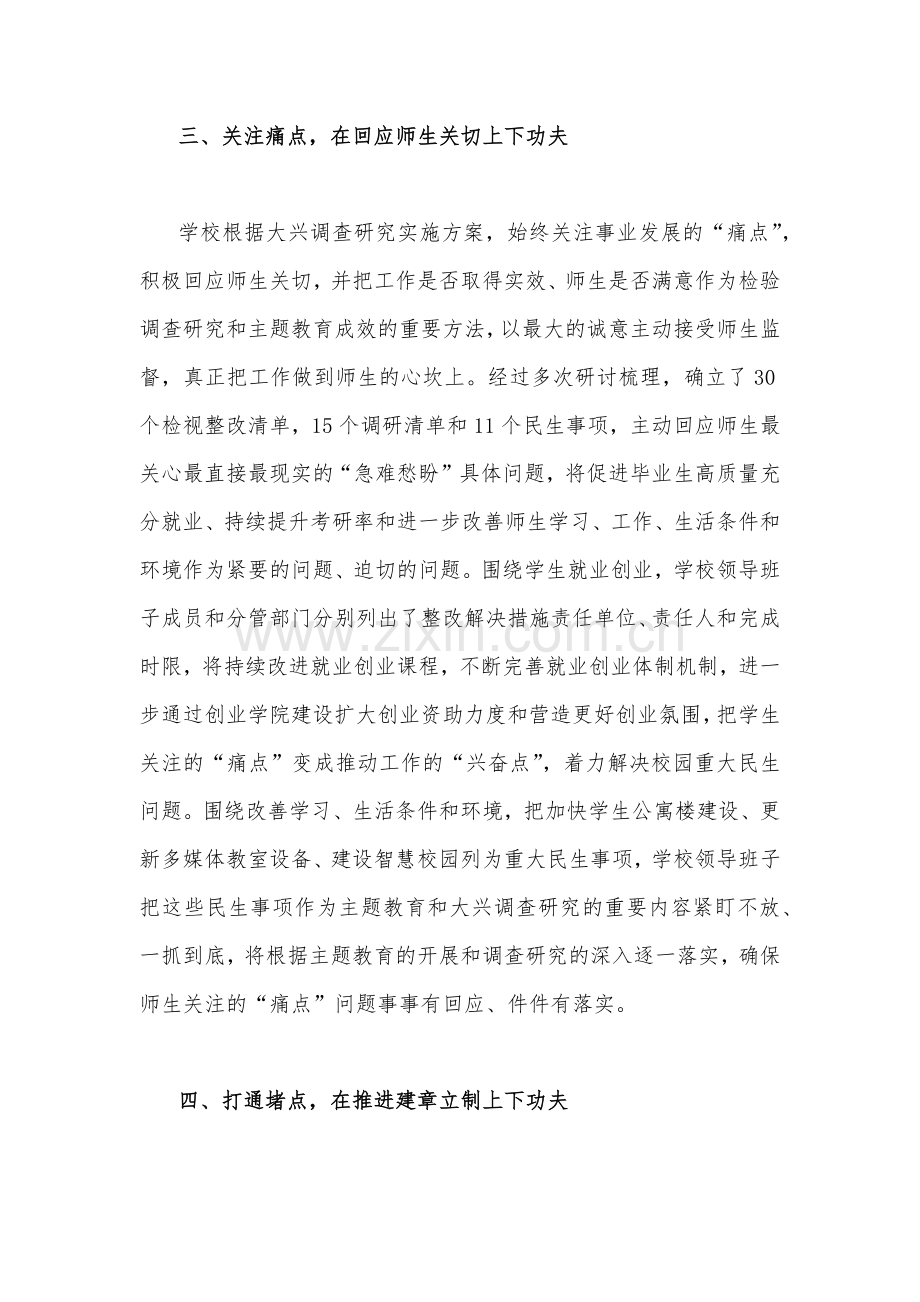 三、关注痛点，在回应师生关切上下功夫

学校根据大兴调查研究实施方案，始终关注事业发展的“痛点”，积极回应师生关切，并把工作是否取得实效、师生是否满意作为检验调查研究和主题教育成效的重要方法，以最大的诚意主动接受师生监督，真正把工作做到师生的心坎上。经过多次研讨梳理，确立了30个检视整改清单，15个调研清单和11个民生事项，主动回应师生最关心最直接最现实的“急难愁盼”具体问题，将促进毕业生高质量充分就业、持续提升考研率和进一步改善师生学习、工作、生活条件和环境作为紧要的问题、迫切的问题。围绕学生就业创业，学校领导班子成员和分管部门分别列出了整改解决措施责任单位、责任人和完成时限，将持续改进就业创业课程，不断完善就业创业体制机制，进一步通过创业学院建设扩大创业资助力度和营造更好创业氛围，把学生关注的“痛点”变成推动工作的“兴奋点”，着力解决校园重大民生问题。围绕改善学习、生活条件和环境，把加快学生公寓楼建设、更新多媒体教室设备、建设智慧校园列为重大民生事项，学校领导班子把这些民生事项作为主题教育和大兴调查研究的重要内容紧盯不放、一抓到底，将根据主题教育的开展和调查研究的深入逐一落实，确保师生关注的“痛点”问题事事有回应、件件有落实。

四、打通堵点，在推进建章立制上下功夫

www.zixin.com.cn